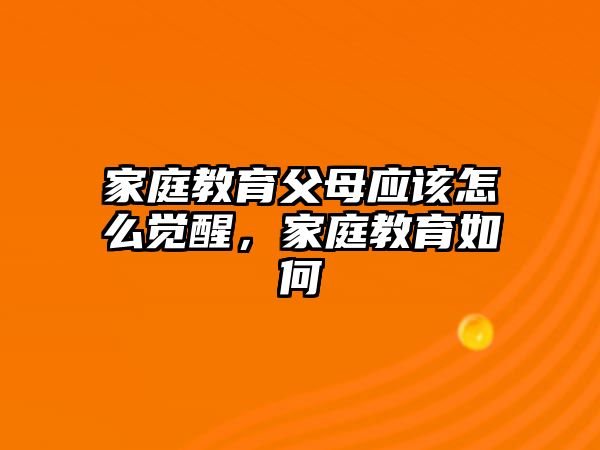 家庭教育父母应该怎么觉醒，家庭教育如何